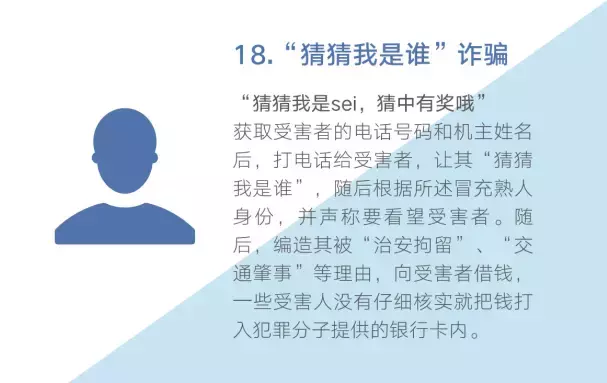 18.“猜猜我是谁”诈骗

“猜猜我是sei，猜中有奖哦”

获取受害者的电话号码和机主姓名后，打电话给受害者，让其“猜猜我是谁”，随后根据所述冒充熟人身份，并声称要看望受害者。随后，编造其被“治安拘留”、“交通肇事”等理由，向受害者借钱，一些受害人没有仔细核实就把钱打入犯罪分子提供的银行卡内。